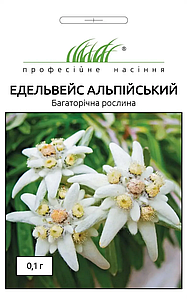 ®
професійне насіння

ЕДЕЛЬВЕЙС АЛЬПІЙСЬКИЙ
Багаторічна рослина

0,1 г